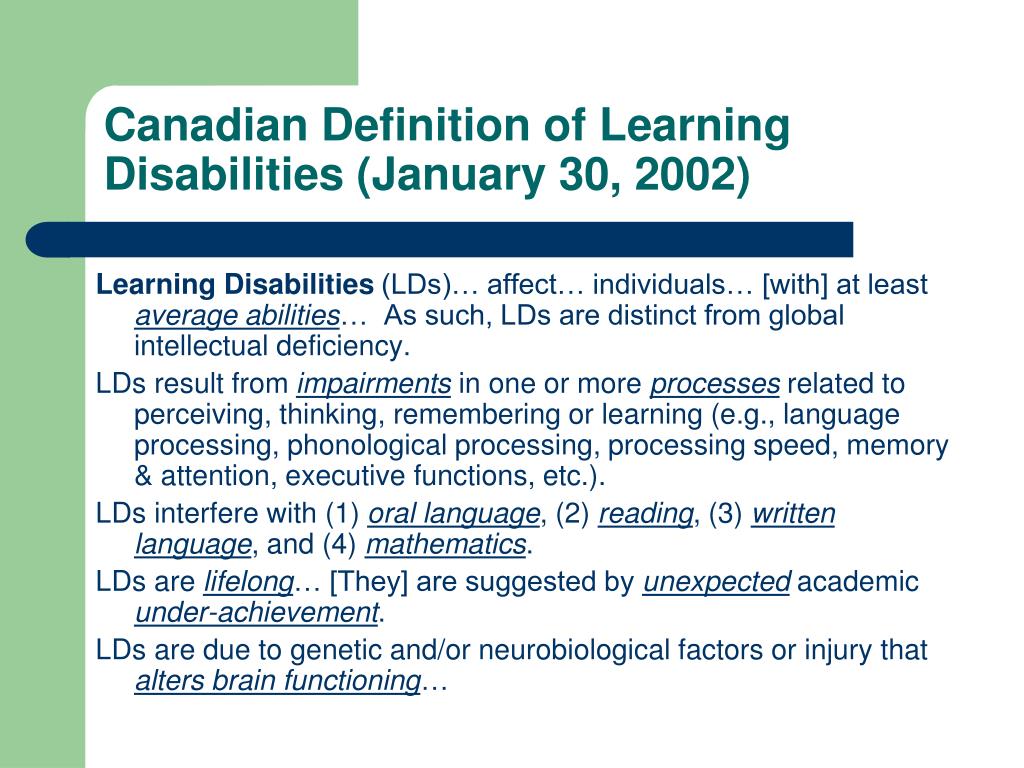 Canadian Definition of Learning Disabilities (January 30, 2002)

Learning Disabilities (LDs)… affect… individuals… [with] at least average abilities… As such, LDs are distinct from global intellectual deficiency.

LDs result from impairments in one or more processes related to perceiving, thinking, remembering or learning (e.g., language processing, phonological processing, processing speed, memory & attention, executive functions, etc.).

LDs interfere with (1) oral language, (2) reading, (3) written language, and (4) mathematics.

LDs are lifelong… [They] are suggested by unexpected academic under-achievement.

LDs are due to genetic and/or neurobiological factors or injury that alters brain functioning…